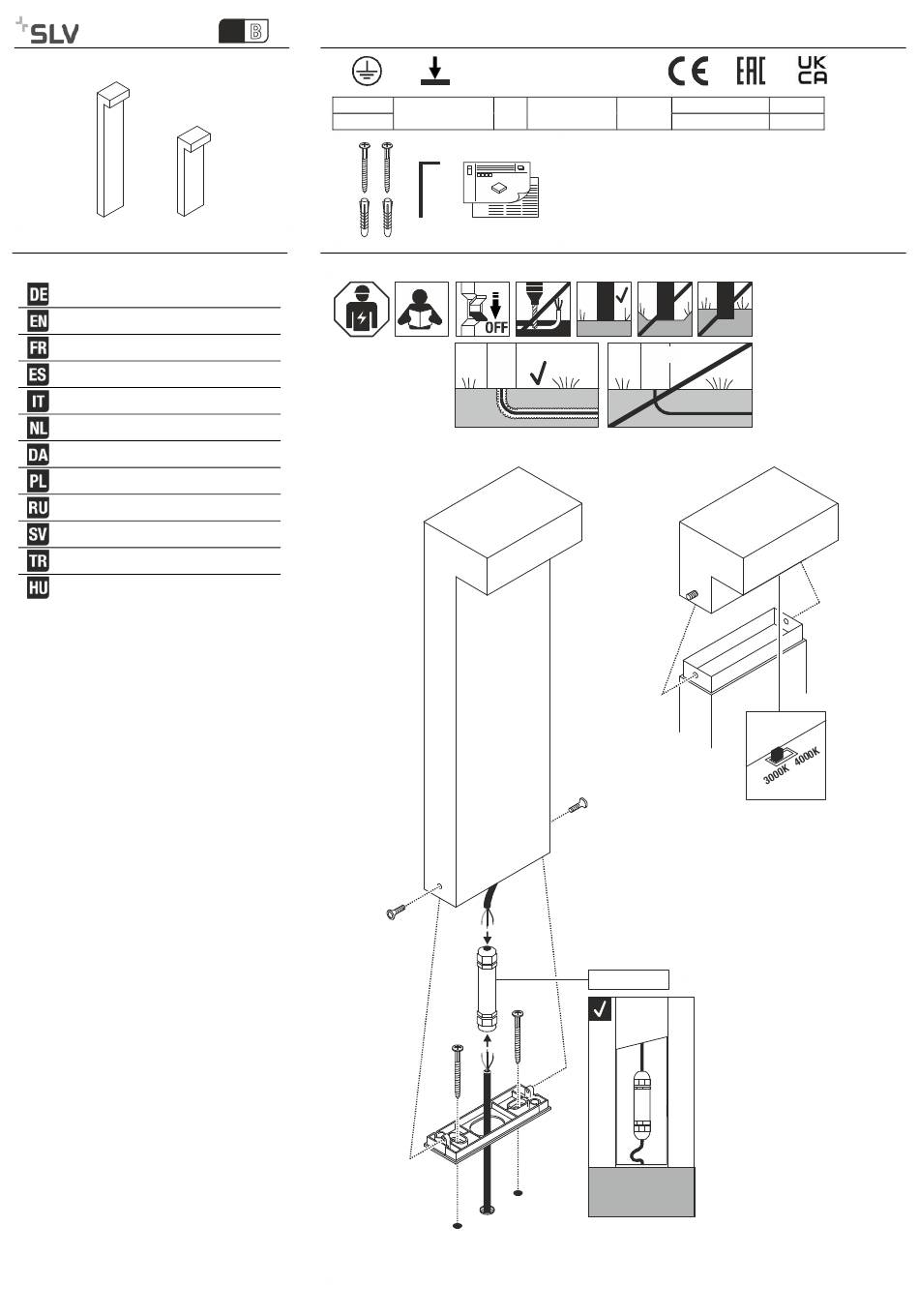 SLV

B

CE EAC UK CA

OFF

DE
EN
FR
ES
IT
NL
DA
PL
RU
SV
TR
HU

3000K 4000K